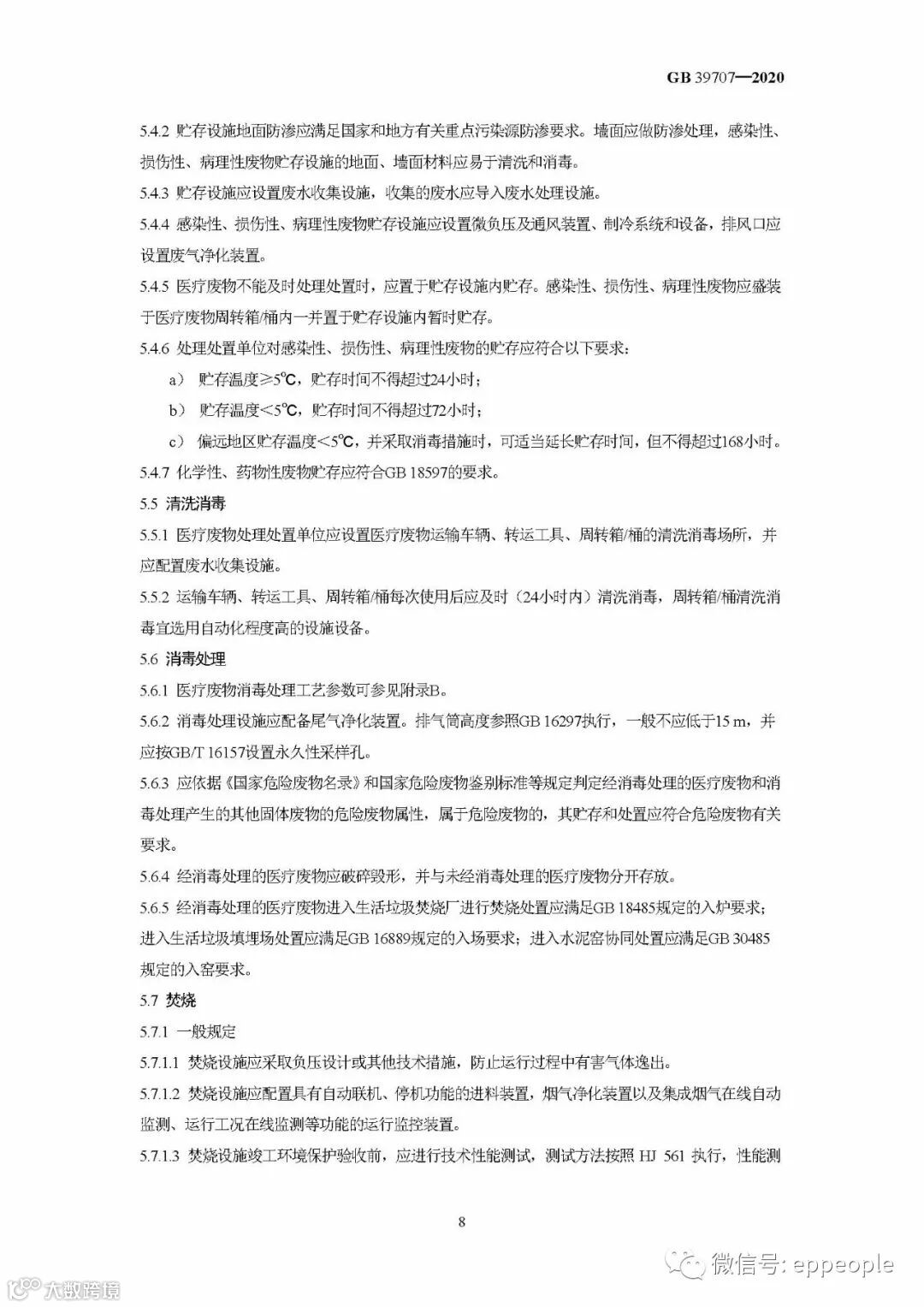 GB 39707—2020

5.4.2 贮存设施地面防渗应满足国家和地方有关重点污染源防渗要求。墙面应做防渗处理，感染性、损伤性、病理性废物贮存设施的地面、墙面材料应易于清洗和消毒。

5.4.3 贮存设施应设置废水收集设施，收集的废水应导入废水处理设施。

5.4.4 感染性、损伤性、病理性废物贮存设施应设置微负压及通风装置、制冷系统和设备，排风口应设置废气净化装置。

5.4.5 医疗废物不能及时处理处置时，应置于贮存设施内贮存。感染性、损伤性、病理性废物应盛装于医疗废物周转箱/桶内一并置于贮存设施内暂时贮存。

5.4.6 处理处置单位对感染性、损伤性、病理性废物的贮存应符合以下要求：

a） 贮存温度≥5℃，贮存时间不得超过24小时；

b） 贮存温度＜5℃，贮存时间不得超过72小时；

c） 偏远地区贮存温度＜5℃，并采取消毒措施时，可适当延长贮存时间，但不得超过168小时。

5.4.7 化学性、药物性废物贮存应符合GB 18597的要求。

5.5 清洗消毒

5.5.1 医疗废物处理处置单位应设置医疗废物运输车辆、转运工具、周转箱/桶的清洗消毒场所，并应配置废水收集设施。

5.5.2 运输车辆、转运工具、周转箱/桶每次使用后应及时（24小时内）清洗消毒，周转箱/桶清洗消毒宜选用自动化程度高的设施设备。

5.6 消毒处理

5.6.1 医疗废物消毒处理工艺参数可参见附录B。

5.6.2 消毒处理设施应配备尾气净化装置。排气筒高度参照GB 16297执行，一般不应低于15 m，并应按GB/T 16157设置永久性采样孔。

5.6.3 应依据《国家危险废物名录》和国家危险废物鉴别标准等规定判定经消毒处理的医疗废物和消毒处理产生的其他固体废物的危险废物属性，属于危险废物的，其贮存和处置应符合危险废物有关要求。

5.6.4 经消毒处理的医疗废物应破碎毁形，并与未经消毒处理的医疗废物分开存放。

5.6.5 经消毒处理的医疗废物进入生活垃圾焚烧厂进行焚烧处置应满足GB 18485规定的入炉要求；进入生活垃圾填埋场处置应满足GB 16889规定的入场要求；进入水泥窑协同处置应满足GB 30485规定的入窑要求。

5.7 焚烧

5.7.1 一般规定

5.7.1.1 焚烧设施应采取负压设计或其他技术措施，防止运行过程中有害气体逸出。

5.7.1.2 焚烧设施应配置具有自动联机、停机功能的进料装置，烟气净化装置以及集成烟气在线自动监测、运行工况在线监测等功能的运行监控装置。

5.7.1.3 焚烧设施竣工环境保护验收前，应进行技术性能测试，测试方法按照 HJ 561 执行，性能测

8

微信号: eppeople

大数跨境